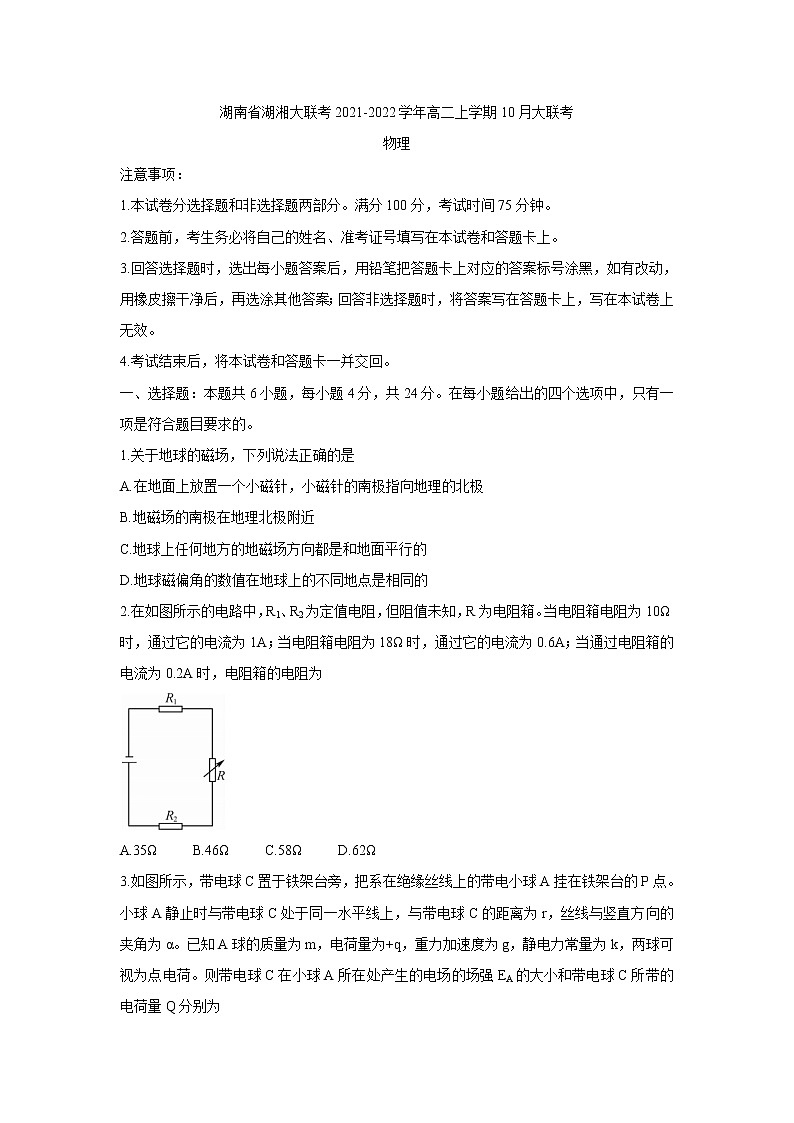 湖南省湖湘大联考 2021-2022 学年高二上学期 10 月大联考

物理

注意事项：

1.本试卷分选择题和非选择题两部分。满分 100 分，考试时间 75 分钟。

2.答题前，考生务必将自己的姓名、准考证号填写在本试卷和答题卡上。

3.回答选择题时，选出每小题答案后，用铅笔把答题卡上对应的答案标号涂黑，如有改动，用橡皮擦干净后，再选涂其他答案；回答非选择题时，将答案写在答题卡上，写在本试卷上无效。

4.考试结束后，将本试卷和答题卡一并交回。

一、选择题：本题共 6 小题，每小题 4 分，共 24 分。在每小题给出的四个选项中，只有一项是符合题目要求的。

1.关于地球的磁场，下列说法正确的是

A.在地面上放置一个小磁针，小磁针的南极指向地理的北极

B.地磁场的南极在地理北极附近

C.地球上任何地方的地磁场方向都是和地面平行的

D.地球磁偏角的数值在地球上的不同地点是相同的

2.在如图所示的电路中，$R_1$、$R_2$为定值电阻，但阻值未知，R 为电阻箱。当电阻箱电阻为 10Ω 时，通过它的电流为 1A；当电阻箱电阻为 18Ω 时，通过它的电流为 0.6A；当通过电阻箱的电流为 0.2A 时，电阻箱的电阻为

$R_1$

$R$

$R_2$

A.35Ω　B.46Ω　C.58Ω　D.62Ω

3.如图所示，带电球 C 置于铁架台旁，把系在绝缘丝线上的带电小球 A 挂在铁架台的 P 点。小球 A 静止时与带电球 C 处于同一水平线上，与带电球 C 的距离为 r，丝线与竖直方向的夹角为 α。已知 A 球的质量为 m，电荷量为+q，重力加速度为 g，静电力常量为 k，两球可视为点电荷。则带电球 C 在小球 A 所在处产生的电场的场强 $E_A$ 的大小和带电球 C 所带的电荷量 Q 分别为